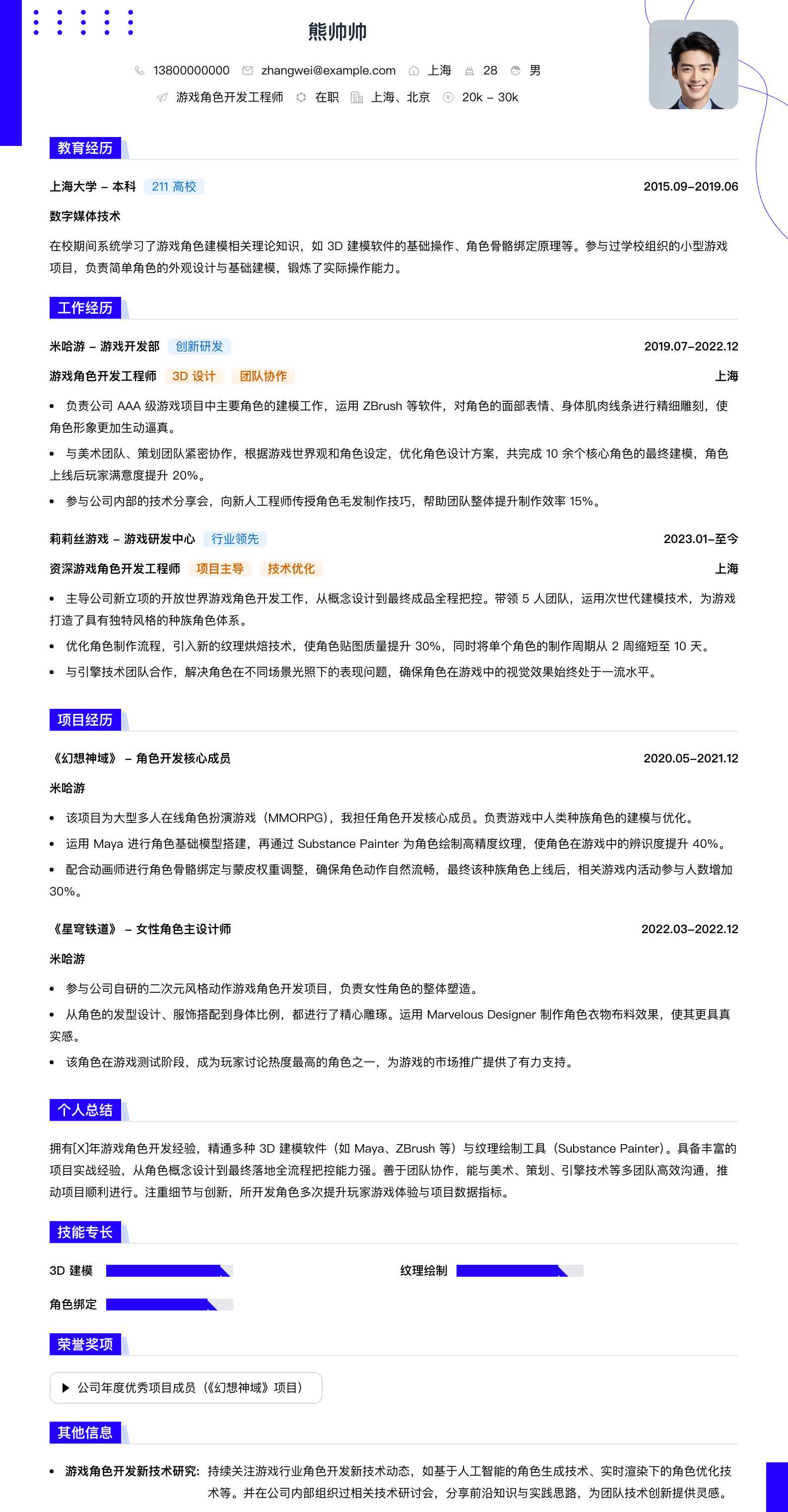 熊帅帅

13800000000 zhangwei@example.com 上海 28 男

游戏角色开发工程师 在职 上海、北京 20k – 30k

教育经历

上海大学 – 本科 211 高校 2015.09–2019.06

数字媒体技术

在校期间系统学习了游戏角色建模相关理论知识，如 3D 建模软件的基础操作、角色骨骼绑定原理等。参与过学校组织的小型游戏项目，负责简单角色的外观设计与基础建模，锻炼了实际操作能力。

工作经历

米哈游 – 游戏开发部 创新研发 2019.07–2022.12

游戏角色开发工程师 3D 设计 团队协作 上海

• 负责公司 AAA 级游戏项目中主要角色的建模工作，运用 ZBrush 等软件，对角色的面部表情、身体肌肉线条进行精细雕刻，使角色形象更加生动逼真。

• 与美术团队、策划团队紧密协作，根据游戏世界观和角色设定，优化角色设计方案，共完成 10 余个核心角色的最终建模，角色上线后玩家满意度提升 20%。

• 参与公司内部的技术分享会，向新人工程师传授角色毛发制作技巧，帮助团队整体提升制作效率 15%。

莉莉丝游戏 – 游戏研发中心 行业领先 2023.01–至今

资深游戏角色开发工程师 项目主导 技术优化 上海

• 主导公司新立项的开放世界游戏角色开发工作，从概念设计到最终成品全程把控。带领 5 人团队，运用次世代建模技术，为游戏打造了具有独特风格的种族角色体系。

• 优化角色制作流程，引入新的纹理烘焙技术，使角色贴图质量提升 30%，同时将单个角色的制作周期从 2 周缩短至 10 天。

• 与引擎技术团队合作，解决角色在不同场景光照下的表现问题，确保角色在游戏中的视觉效果始终处于一流水平。

项目经历

《幻想神域》 – 角色开发核心成员 2020.05–2021.12

米哈游

• 该项目为大型多人在线角色扮演游戏（MMORPG），我担任角色开发核心成员。负责游戏中人类种族角色的建模与优化。

• 运用 Maya 进行角色基础模型搭建，再通过 Substance Painter 为角色绘制高精度纹理，使角色在游戏中的辨识度提升 40%。

• 配合动画师进行角色骨骼绑定与蒙皮权重调整，确保角色动作自然流畅，最终该种族角色上线后，相关游戏内活动参与人数增加 30%。

《星穹铁道》 – 女性角色主设计师 2022.03–2022.12

米哈游

• 参与公司自研的二次元风格动作游戏角色开发项目，负责女性角色的整体塑造。

• 从角色的发型设计、服饰搭配到身体比例，都进行了精心雕琢。运用 Marvelous Designer 制作角色衣物布料效果，使其更具真实感。

• 该角色在游戏测试阶段，成为玩家讨论热度最高的角色之一，为游戏的市场推广提供了有力支持。

个人总结

拥有[X]年游戏角色开发经验，精通多种 3D 建模软件（如 Maya、ZBrush 等）与纹理绘制工具（Substance Painter）。具备丰富的项目实战经验，从角色概念设计到最终落地全流程把控能力强。善于团队协作，能与美术、策划、引擎技术等多团队高效沟通，推动项目顺利进行。注重细节与创新，所开发角色多次提升玩家游戏体验与项目数据指标。

技能专长

3D 建模

纹理绘制

角色绑定

荣誉奖项

▶ 公司年度优秀项目成员（《幻想神域》项目）

其他信息

• 游戏角色开发新技术研究: 持续关注游戏行业角色开发新技术动态，如基于人工智能的角色生成技术、实时渲染下的角色优化技术等。并在公司内部组织过相关技术研讨会，分享前沿知识与实践思路，为团队技术创新提供灵感。